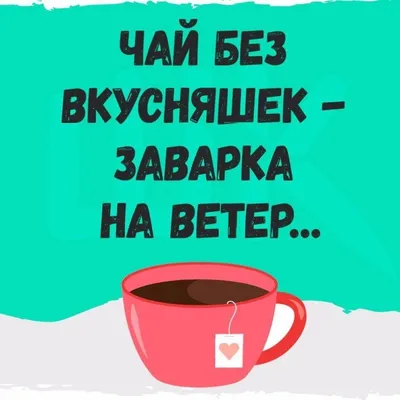 ЧАЙ БЕЗ ВКУСНЯШЕК – ЗАВАРКА НА ВЕТЕР...